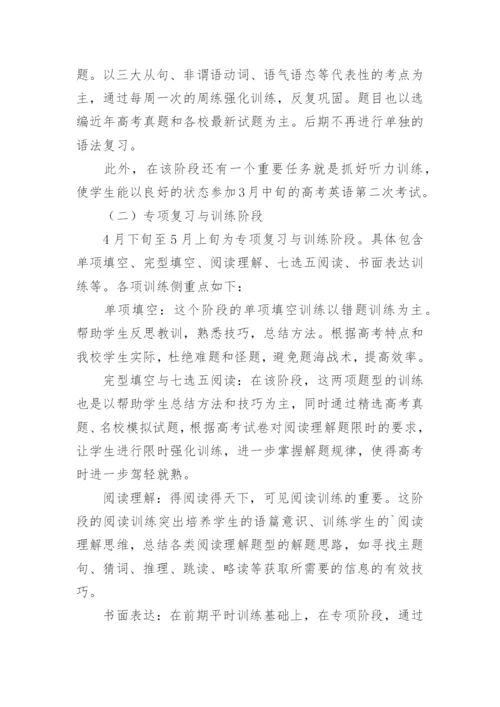 题。以三大从句、非谓语动词、语气语态等代表性的考点为主，通过每周一次的周练强化训练，反复巩固。题目也以选编近年高考真题和各校最新试题为主。后期不再进行单独的语法复习。

此外，在该阶段还有一个重要任务就是抓好听力训练，使学生能以良好的状态参加3月中旬的高考英语第二次考试。

（二）专项复习与训练阶段

4月下旬至5月上旬为专项复习与训练阶段。具体包含单项填空、完型填空、阅读理解、七选五阅读、书面表达训练等。各项训练侧重点如下：

单项填空：这个阶段的单项填空训练以错题训练为主。帮助学生反思教训，熟悉技巧，总结方法。根据高考特点和我校学生实际，杜绝难题和怪题，避免题海战术，提高效率。

完型填空与七选五阅读：在该阶段，这两项题型的训练也是以帮助学生总结方法和技巧为主，同时通过精选高考真题、名校模拟试题，根据高考试卷对阅读理解题限时的要求，让学生进行限时强化训练，进一步掌握解题规律，使得高考时进一步驾轻就熟。

阅读理解：得阅读得天下，可见阅读训练的重要。这阶段的阅读训练突出培养学生的语篇意识、训练学生的`阅读理解思维，总结各类阅读理解题型的解题思路，如寻找主题句、猜词、推理、跳读、略读等获取所需要的信息的有效技巧。

书面表达：在前期平时训练基础上，在专项阶段，通过